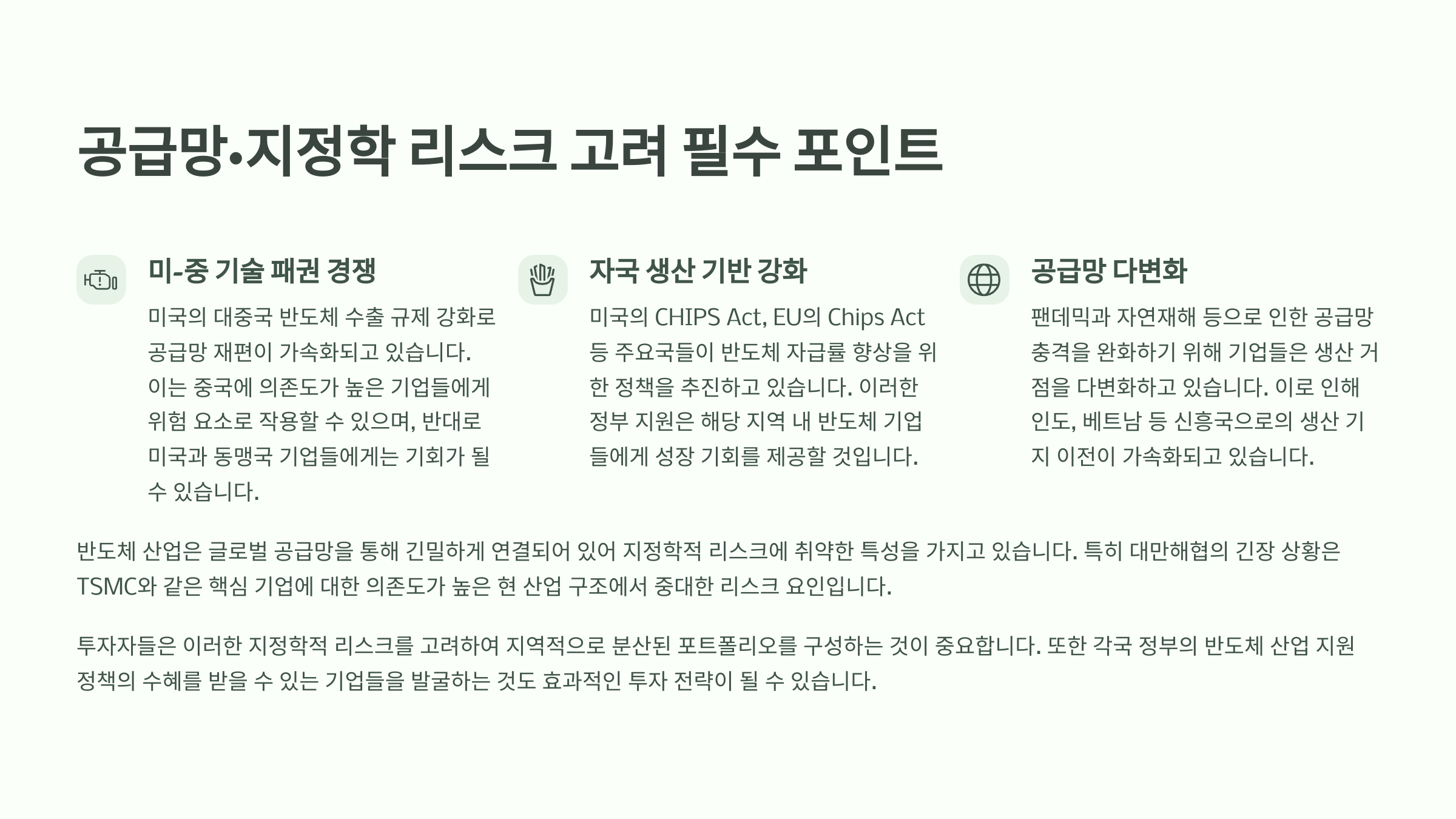 공급망·지정학 리스크 고려 필수 포인트

미-중 기술 패권 경쟁

미국의 대중국 반도체 수출 규제 강화로 공급망 재편이 가속화되고 있습니다. 이는 중국에 의존도가 높은 기업들에게 위험 요소로 작용할 수 있으며, 반대로 미국과 동맹국 기업들에게는 기회가 될 수 있습니다.

자국 생산 기반 강화

미국의 CHIPS Act, EU의 Chips Act 등 주요국들이 반도체 자급률 향상을 위한 정책을 추진하고 있습니다. 이러한 정부 지원은 해당 지역 내 반도체 기업들에게 성장 기회를 제공할 것입니다.

공급망 다변화

팬데믹과 자연재해 등으로 인한 공급망 충격을 완화하기 위해 기업들은 생산 거점을 다변화하고 있습니다. 이로 인해 인도, 베트남 등 신흥국으로의 생산 기지 이전이 가속화되고 있습니다.

반도체 산업은 글로벌 공급망을 통해 긴밀하게 연결되어 있어 지정학적 리스크에 취약한 특성을 가지고 있습니다. 특히 대만해협의 긴장 상황은 TSMC와 같은 핵심 기업에 대한 의존도가 높은 현 산업 구조에서 중대한 리스크 요인입니다.

투자자들은 이러한 지정학적 리스크를 고려하여 지역적으로 분산된 포트폴리오를 구성하는 것이 중요합니다. 또한 각국 정부의 반도체 산업 지원 정책의 수혜를 받을 수 있는 기업들을 발굴하는 것도 효과적인 투자 전략이 될 수 있습니다.